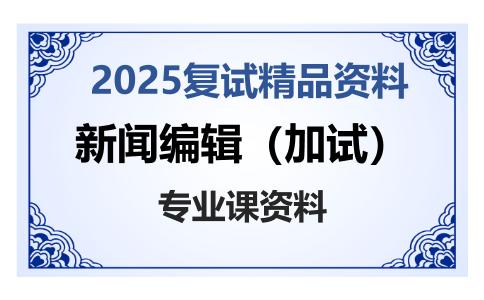 2025复试精品资料

新闻编辑（加试）

专业课资料